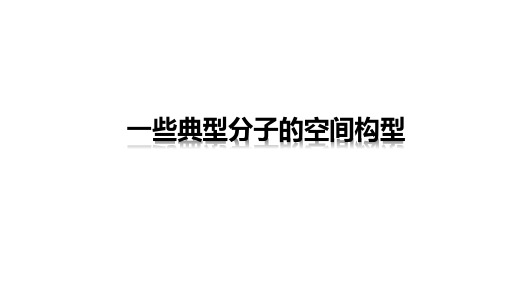 一些典型分子的空间构型